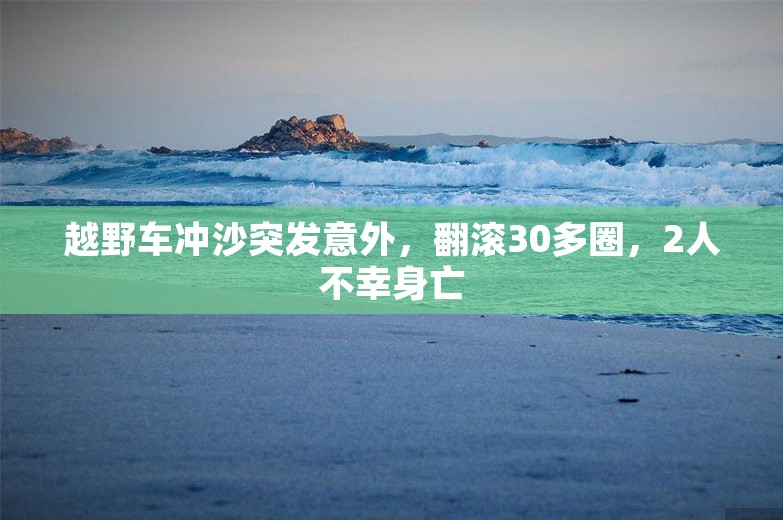 越野车冲沙突发意外，翻滚30多圈，2人不幸身亡